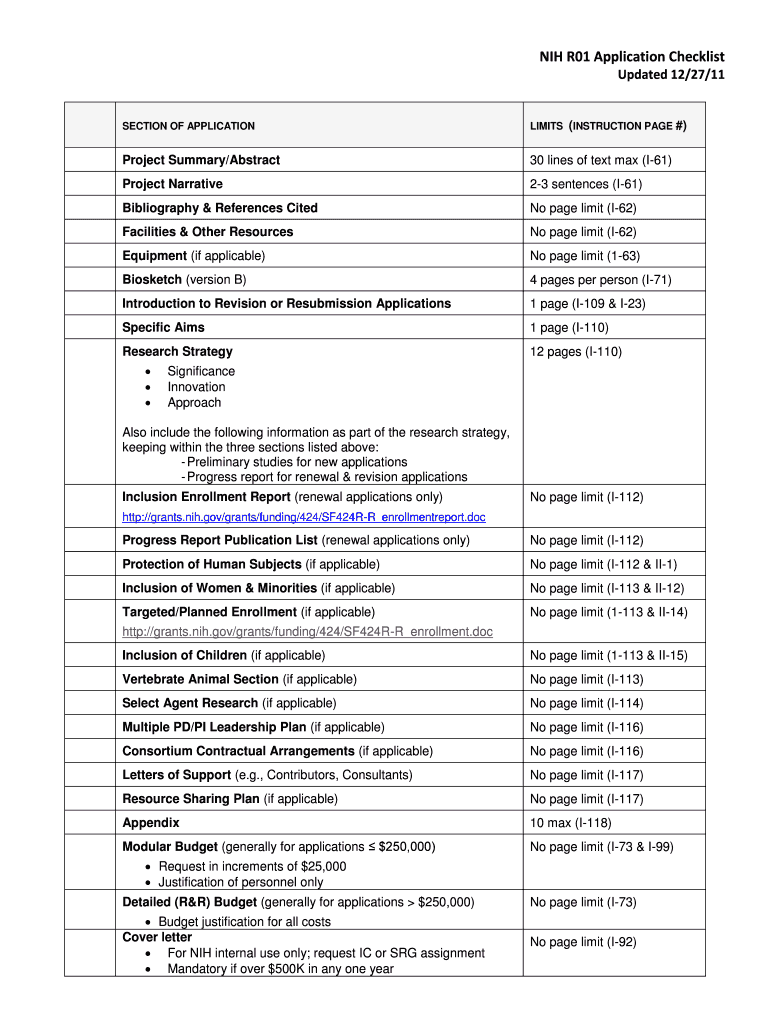 NIH R01 Application Checklist
Updated 12/27/11

| | SECTION OF APPLICATION | LIMITS (INSTRUCTION PAGE #) |
|---|---|---|
| | Project Summary/Abstract | 30 lines of text max (I-61) |
| | Project Narrative | 2-3 sentences (I-61) |
| | Bibliography & References Cited | No page limit (I-62) |
| | Facilities & Other Resources | No page limit (I-62) |
| | Equipment (if applicable) | No page limit (1-63) |
| | Biosketch (version B) | 4 pages per person (I-71) |
| | Introduction to Revision or Resubmission Applications | 1 page (I-109 & I-23) |
| | Specific Aims | 1 page (I-110) |
| | Research Strategy • Significance • Innovation • Approach Also include the following information as part of the research strategy, keeping within the three sections listed above: - Preliminary studies for new applications - Progress report for renewal & revision applications | 12 pages (I-110) |
| | Inclusion Enrollment Report (renewal applications only) http://grants.nih.gov/grants/funding/424/SF424R-R_enrollmentreport.doc | No page limit (I-112) |
| | Progress Report Publication List (renewal applications only) | No page limit (I-112) |
| | Protection of Human Subjects (if applicable) | No page limit (I-112 & II-1) |
| | Inclusion of Women & Minorities (if applicable) | No page limit (I-113 & II-12) |
| | Targeted/Planned Enrollment (if applicable) http://grants.nih.gov/grants/funding/424/SF424R-R_enrollment.doc | No page limit (1-113 & II-14) |
| | Inclusion of Children (if applicable) | No page limit (1-113 & II-15) |
| | Vertebrate Animal Section (if applicable) | No page limit (I-113) |
| | Select Agent Research (if applicable) | No page limit (I-114) |
| | Multiple PD/PI Leadership Plan (if applicable) | No page limit (I-116) |
| | Consortium Contractual Arrangements (if applicable) | No page limit (I-116) |
| | Letters of Support (e.g., Contributors, Consultants) | No page limit (I-117) |
| | Resource Sharing Plan (if applicable) | No page limit (I-117) |
| | Appendix | 10 max (I-118) |
| | Modular Budget (generally for applications ≤ $250,000) • Request in increments of $25,000 • Justification of personnel only | No page limit (I-73 & I-99) |
| | Detailed (R&R) Budget (generally for applications > $250,000) • Budget justification for all costs | No page limit (I-73) |
| | Cover letter • For NIH internal use only; request IC or SRG assignment • Mandatory if over $500K in any one year | No page limit (I-92) |